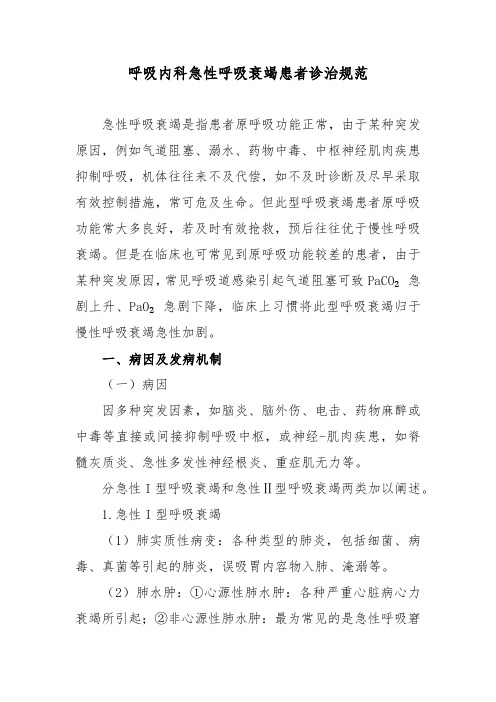 呼吸内科急性呼吸衰竭患者诊治规范

急性呼吸衰竭是指患者原呼吸功能正常，由于某种突发原因，例如气道阻塞、溺水、药物中毒、中枢神经肌肉疾患抑制呼吸，机体往往来不及代偿，如不及时诊断及尽早采取有效控制措施，常可危及生命。但此型呼吸衰竭患者原呼吸功能常大多良好，若及时有效抢救，预后往往优于慢性呼吸衰竭。但是在临床也可常见到原呼吸功能较差的患者，由于某种突发原因，常见呼吸道感染引起气道阻塞可致 $PaCO_2$ 急剧上升、$PaO_2$ 急剧下降，临床上习惯将此型呼吸衰竭归于慢性呼吸衰竭急性加剧。

一、病因及发病机制

（一）病因

因多种突发因素，如脑炎、脑外伤、电击、药物麻醉或中毒等直接或间接抑制呼吸中枢，或神经-肌肉疾患，如脊髓灰质炎、急性多发性神经根炎、重症肌无力等。

分急性Ⅰ型呼吸衰竭和急性Ⅱ型呼吸衰竭两类加以阐述。

1.急性Ⅰ型呼吸衰竭

（1）肺实质性病变：各种类型的肺炎，包括细菌、病毒、真菌等引起的肺炎，误吸胃内容物入肺、淹溺等。

（2）肺水肿：①心源性肺水肿：各种严重心脏病心力衰竭所引起；②非心源性肺水肿：最为常见的是急性呼吸窘